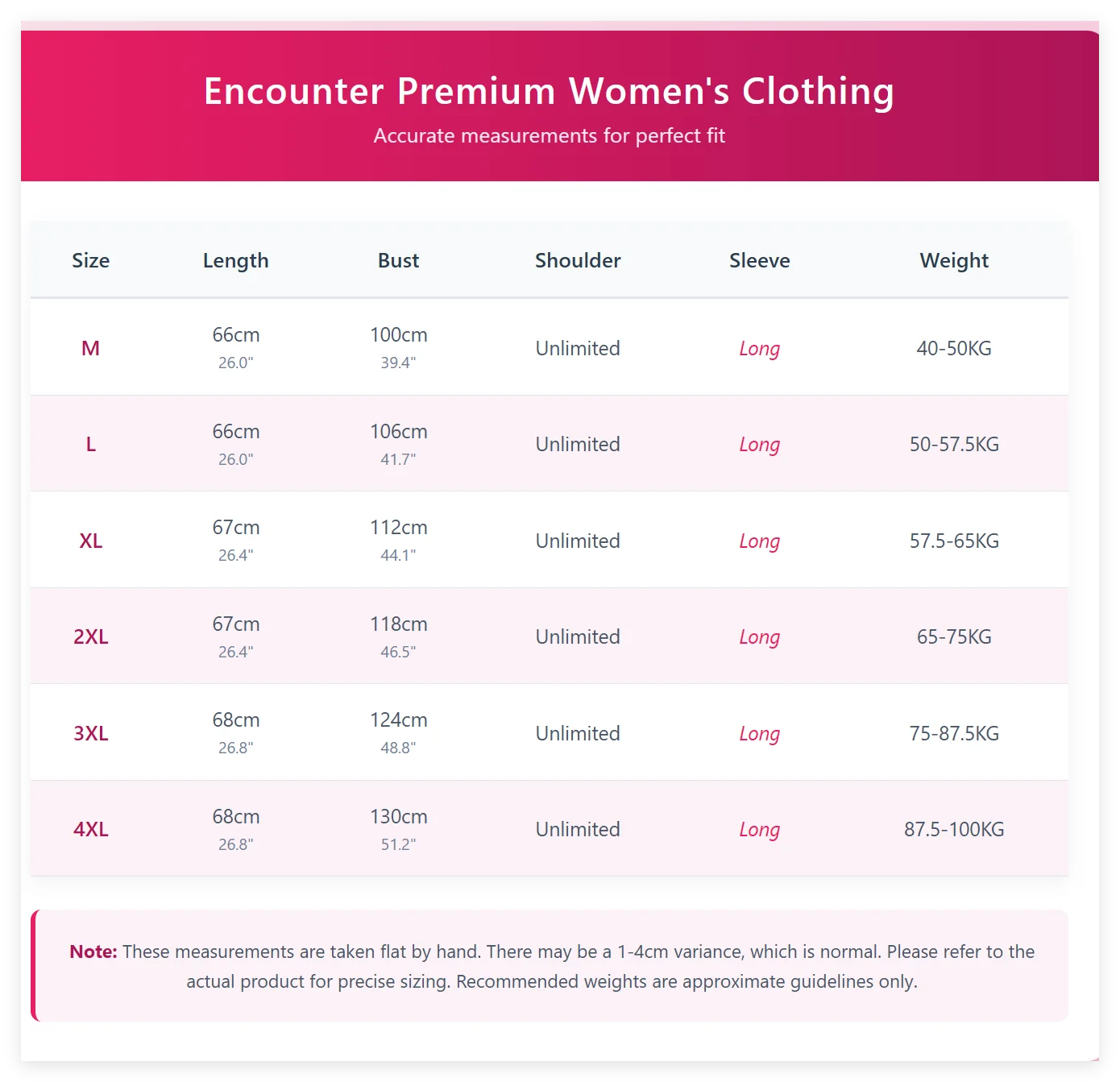 Encounter Premium Women's Clothing

Accurate measurements for perfect fit

| Size | Length | Bust | Shoulder | Sleeve | Weight |
|---|---|---|---|---|---|
| M | 66cm 26.0" | 100cm 39.4" | Unlimited | Long | 40-50KG |
| L | 66cm 26.0" | 106cm 41.7" | Unlimited | Long | 50-57.5KG |
| XL | 67cm 26.4" | 112cm 44.1" | Unlimited | Long | 57.5-65KG |
| 2XL | 67cm 26.4" | 118cm 46.5" | Unlimited | Long | 65-75KG |
| 3XL | 68cm 26.8" | 124cm 48.8" | Unlimited | Long | 75-87.5KG |
| 4XL | 68cm 26.8" | 130cm 51.2" | Unlimited | Long | 87.5-100KG |

Note: These measurements are taken flat by hand. There may be a 1-4cm variance, which is normal. Please refer to the actual product for precise sizing. Recommended weights are approximate guidelines only.